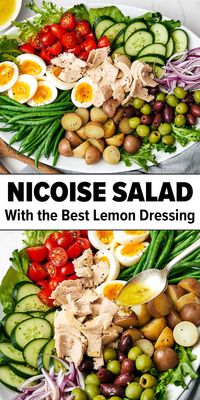 NICOISE SALAD
With the Best Lemon Dressing